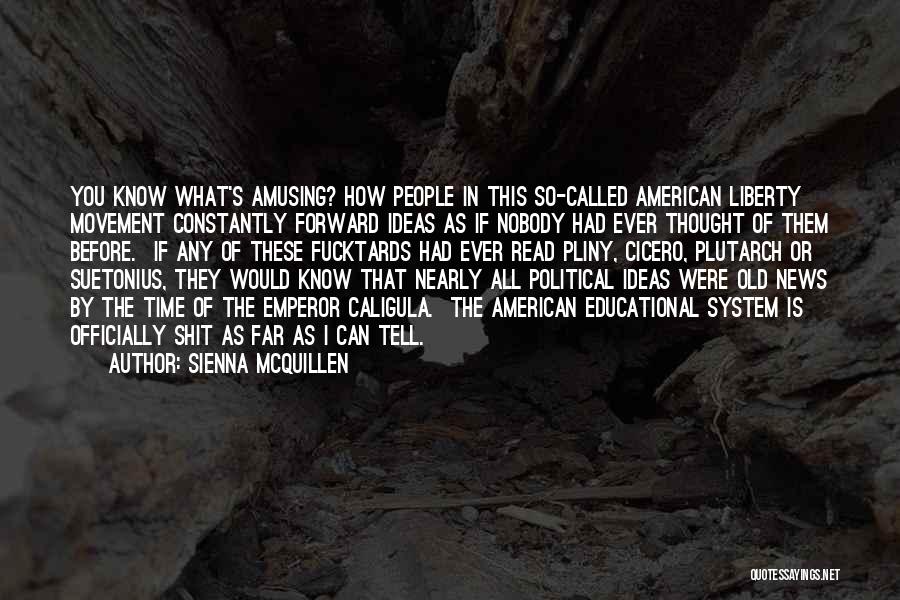 YOU KNOW WHAT'S AMUSING? HOW PEOPLE IN THIS SO-CALLED AMERICAN LIBERTY MOVEMENT CONSTANTLY FORWARD IDEAS AS IF NOBODY HAD EVER THOUGHT OF THEM BEFORE. IF ANY OF THESE FUCKTARDS HAD EVER READ PLINY, CICERO, PLUTARCH OR SUETONIUS, THEY WOULD KNOW THAT NEARLY ALL POLITICAL IDEAS WERE OLD NEWS BY THE TIME OF THE EMPEROR CALIGULA. THE AMERICAN EDUCATIONAL SYSTEM IS OFFICIALLY SHIT AS FAR AS I CAN TELL.
AUTHOR: SIENNA MCQUILLEN

QUOTESSAYINGS.NET